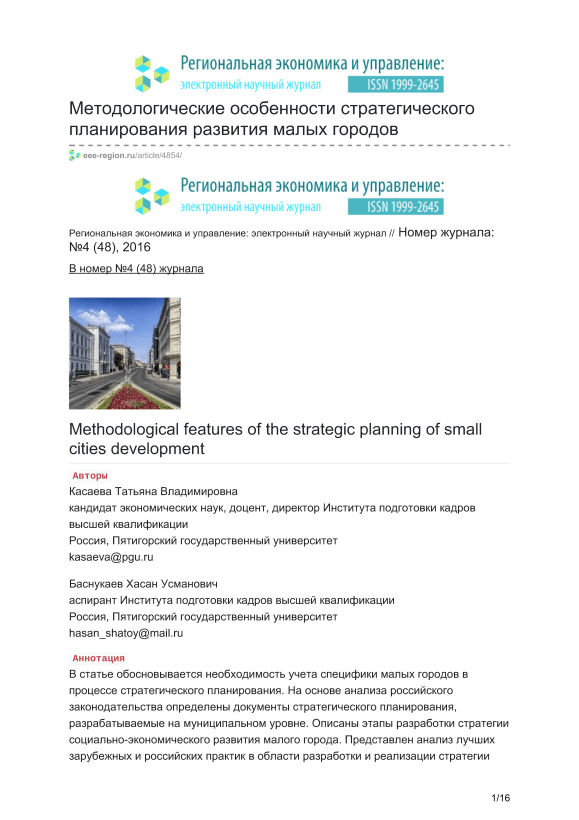 Региональная экономика и управление:
электронный научный журнал ISSN 1999-2645

Методологические особенности стратегического планирования развития малых городов

eee-region.ru/article/4854/

Региональная экономика и управление:
электронный научный журнал ISSN 1999-2645

Региональная экономика и управление: электронный научный журнал // Номер журнала: №4 (48), 2016

В номер №4 (48) журнала

Methodological features of the strategic planning of small cities development

Авторы

Касаева Татьяна Владимировна
кандидат экономических наук, доцент, директор Института подготовки кадров высшей квалификации
Россия, Пятигорский государственный университет
kasaeva@pgu.ru

Баснукаев Хасан Усманович
аспирант Института подготовки кадров высшей квалификации
Россия, Пятигорский государственный университет
hasan_shatoy@mail.ru

Аннотация

В статье обосновывается необходимость учета специфики малых городов в процессе стратегического планирования. На основе анализа российского законодательства определены документы стратегического планирования, разрабатываемые на муниципальном уровне. Описаны этапы разработки стратегии социально-экономического развития малого города. Представлен анализ лучших зарубежных и российских практик в области разработки и реализации стратегии

1/16